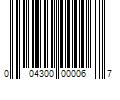 0 04300 00006 7